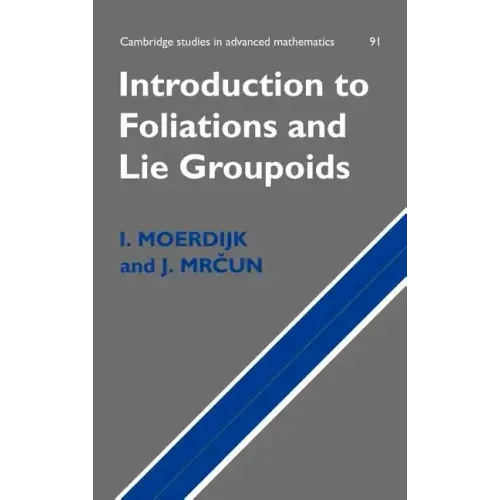 Cambridge studies in advanced mathematics 91

Introduction to Foliations and Lie Groupoids

I. MOERDIJK
and J. MRČUN